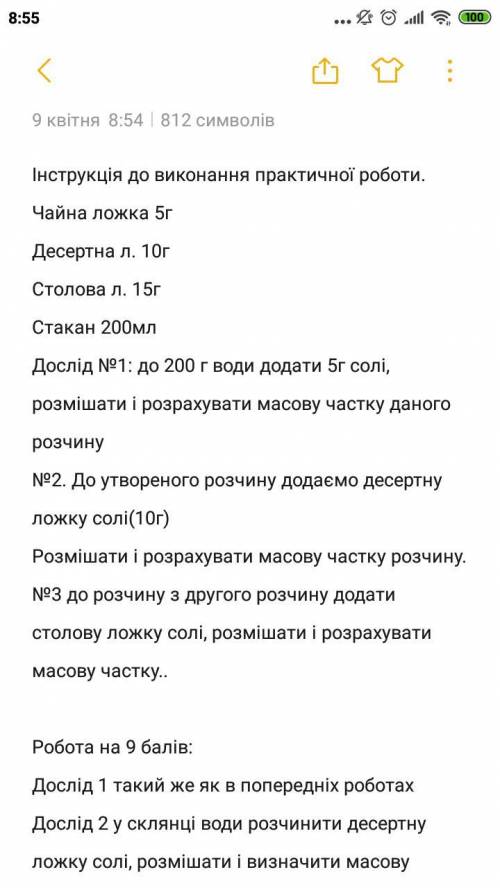 8:55

100

9 квітня 8:54 | 812 символів

Інструкція до виконання практичної роботи.
Чайна ложка 5г
Десертна л. 10г
Столова л. 15г
Стакан 200мл
Дослід №1: до 200 г води додати 5г солі, розмішати і розрахувати масову частку даного розчину
№2. До утвореного розчину додаємо десертну ложку солі(10г)
Розмішати і розрахувати масову частку розчину.
№3 до розчину з другого розчину додати столову ложку солі, розмішати і розрахувати масову частку..

Робота на 9 балів:
Дослід 1 такий же як в попередніх роботах
Дослід 2 у склянці води розчинити десертну ложку солі, розмішати і визначити масову